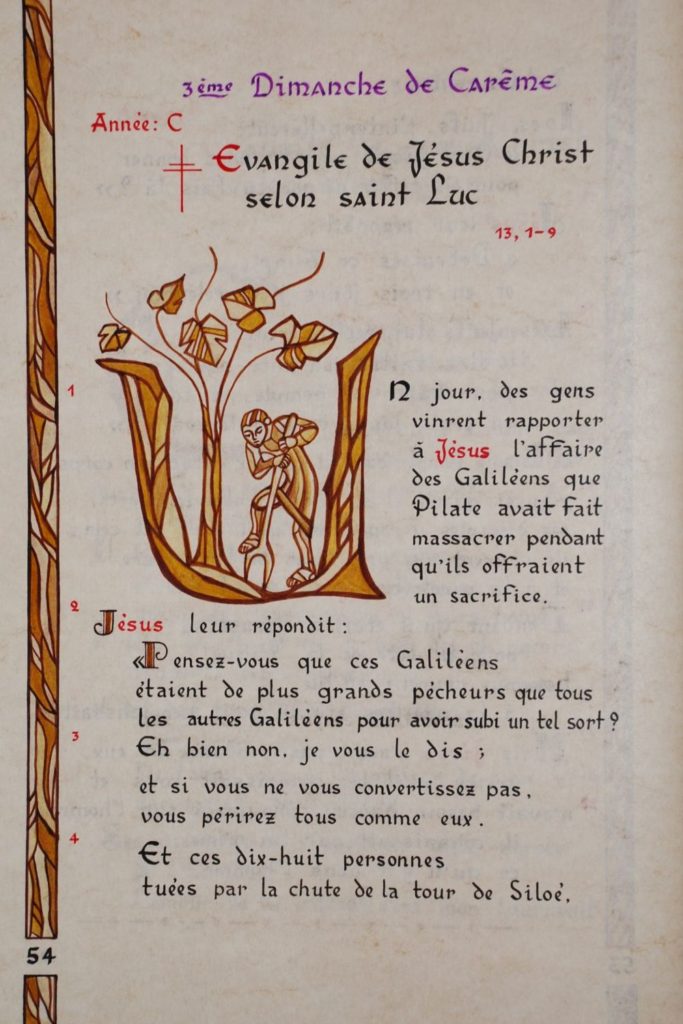 3ème Dimanche de Carême

Année: C

Evangile de Jésus Christ selon saint Luc

13, 1-9

1 Un jour, des gens vinrent rapporter à Jésus l'affaire des Galiléens que Pilate avait fait massacrer pendant qu'ils offraient un sacrifice.

2 Jésus leur répondit :

«Pensez-vous que ces Galiléens étaient de plus grands pécheurs que tous les autres Galiléens pour avoir subi un tel sort ?

3 Eh bien non, je vous le dis ;

et si vous ne vous convertissez pas, vous périrez tous comme eux.

4 Et ces dix-huit personnes tuées par la chute de la tour de Siloé,

54